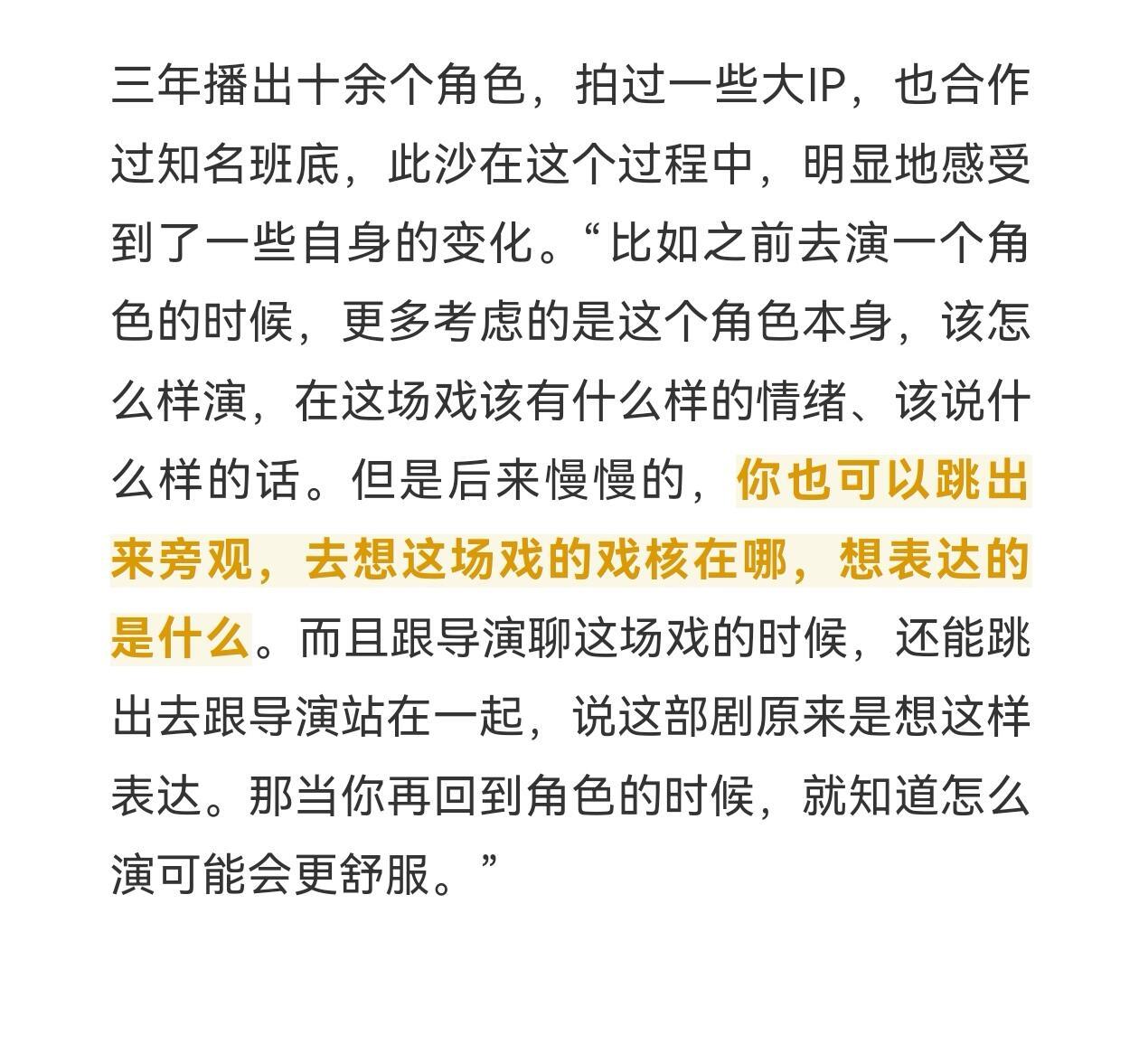 三年播出十余个角色，拍过一些大IP，也合作过知名班底，此沙在这个过程中，明显地感受到了一些自身的变化。“比如之前去演一个角色的时候，更多考虑的是这个角色本身，该怎么样演，在这场戏该有什么样的情绪、该说什么样的话。但是后来慢慢的，你也可以跳出来旁观，去想这场戏的戏核在哪，想表达的是什么。而且跟导演聊这场戏的时候，还能跳出去跟导演站在一起，说这部剧原来是想这样表达。那当你再回到角色的时候，就知道怎么演可能会更舒服。”